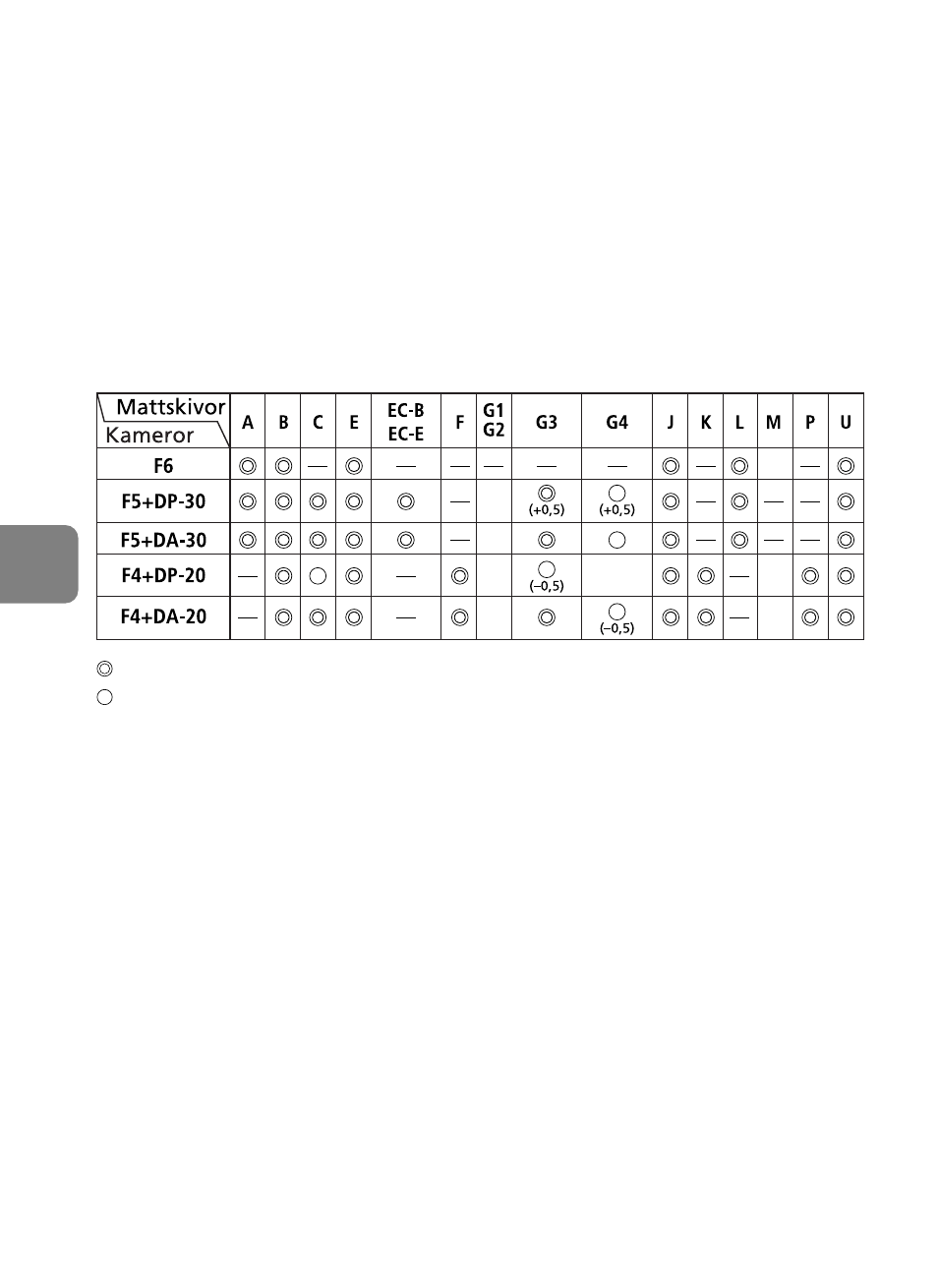 | Mattskivor Kameror | A | B | C | E | EC-B EC-E | F | G1 G2 | G3 | G4 | J | K | L | M | P | U |
|---|---|---|---|---|---|---|---|---|---|---|---|---|---|---|---|
| F6 | ◎ | ◎ | — | ◎ | — | — | — | — | — | ◎ | — | ◎ |  | — | ◎ |
| F5+DP-30 | ◎ | ◎ | ◎ | ◎ | ◎ | — |  | ◎ (+0,5) | ○ (+0,5) | ◎ | — | ◎ | — | — | ◎ |
| F5+DA-30 | ◎ | ◎ | ◎ | ◎ | ◎ | — |  | ◎ | ○ | ◎ | — | ◎ | — | — | ◎ |
| F4+DP-20 | — | ◎ | ○ | ◎ | — | ◎ |  | ○ (–0,5) |  | ◎ | ◎ | — |  | ◎ | ◎ |
| F4+DA-20 | — | ◎ | ◎ | ◎ | — | ◎ |  | ◎ | ○ (–0,5) | ◎ | ◎ | — |  | ◎ | ◎ |

◎

○